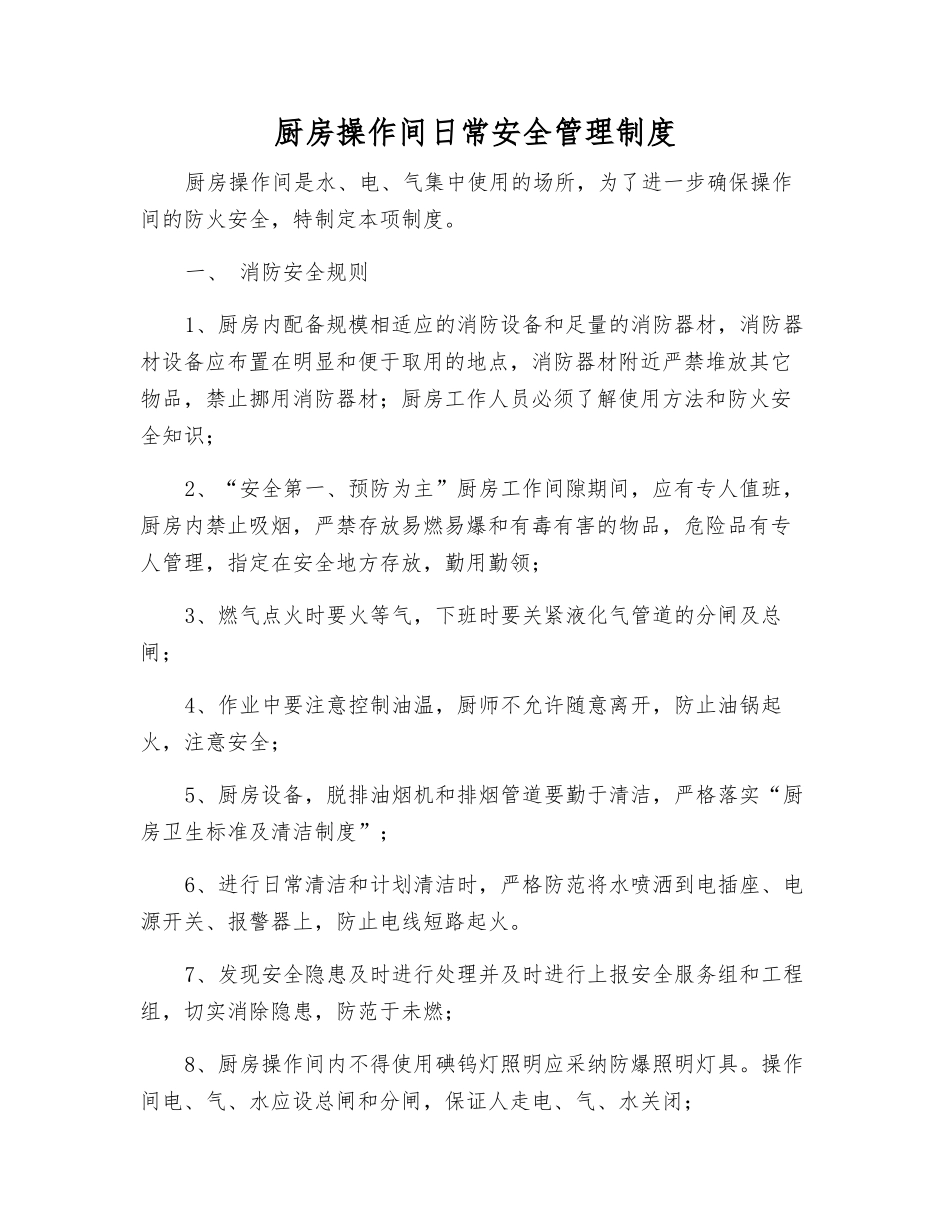 厨房操作间日常安全管理制度

厨房操作间是水、电、气集中使用的场所，为了进一步确保操作间的防火安全，特制定本项制度。

一、 消防安全规则

1、厨房内配备规模相适应的消防设备和足量的消防器材，消防器材设备应布置在明显和便于取用的地点，消防器材附近严禁堆放其它物品，禁止挪用消防器材；厨房工作人员必须了解使用方法和防火安全知识；

2、“安全第一、预防为主”厨房工作间隙期间，应有专人值班，厨房内禁止吸烟，严禁存放易燃易爆和有毒有害的物品，危险品有专人管理，指定在安全地方存放，勤用勤领；

3、燃气点火时要火等气，下班时要关紧液化气管道的分闸及总闸；

4、作业中要注意控制油温，厨师不允许随意离开，防止油锅起火，注意安全；

5、厨房设备，脱排油烟机和排烟管道要勤于清洁，严格落实“厨房卫生标准及清洁制度”；

6、进行日常清洁和计划清洁时，严格防范将水喷洒到电插座、电源开关、报警器上，防止电线短路起火。

7、发现安全隐患及时进行处理并及时进行上报安全服务组和工程组，切实消除隐患，防范于未燃；

8、厨房操作间内不得使用碘钨灯照明应采纳防爆照明灯具。操作间电、气、水应设总闸和分闸，保证人走电、气、水关闭；